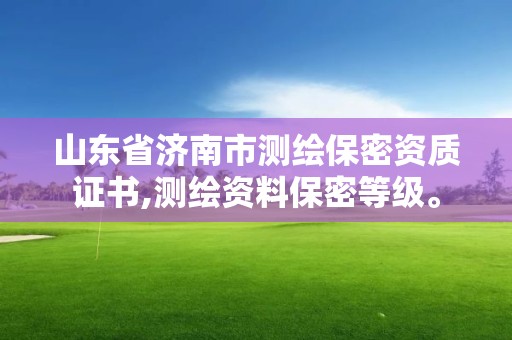 山东省济南市测绘保密资质证书,测绘资料保密等级。